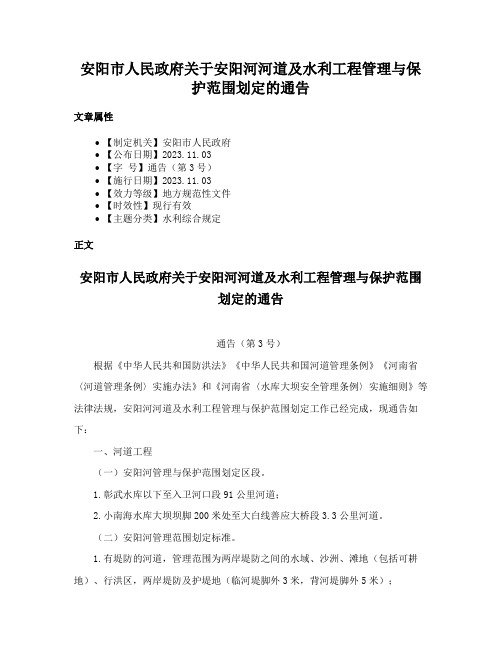 安阳市人民政府关于安阳河河道及水利工程管理与保护范围划定的通告

文章属性

• 【制定机关】安阳市人民政府
• 【公布日期】2023.11.03
• 【字　号】通告（第3号）
• 【施行日期】2023.11.03
• 【效力等级】地方规范性文件
• 【时效性】现行有效
• 【主题分类】水利综合规定

正文

安阳市人民政府关于安阳河河道及水利工程管理与保护范围划定的通告

通告（第3号）

根据《中华人民共和国防洪法》《中华人民共和国河道管理条例》《河南省〈河道管理条例〉实施办法》和《河南省〈水库大坝安全管理条例〉实施细则》等法律法规，安阳河河道及水利工程管理与保护范围划定工作已经完成，现通告如下：

一、河道工程

（一）安阳河管理与保护范围划定区段。

1.彰武水库以下至入卫河口段91公里河道；

2.小南海水库大坝坝脚200米处至大白线善应大桥段3.3公里河道。

（二）安阳河管理范围划定标准。

1.有堤防的河道，管理范围为两岸堤防之间的水域、沙洲、滩地（包括可耕地）、行洪区，两岸堤防及护堤地（临河堤脚外3米，背河堤脚外5米）；